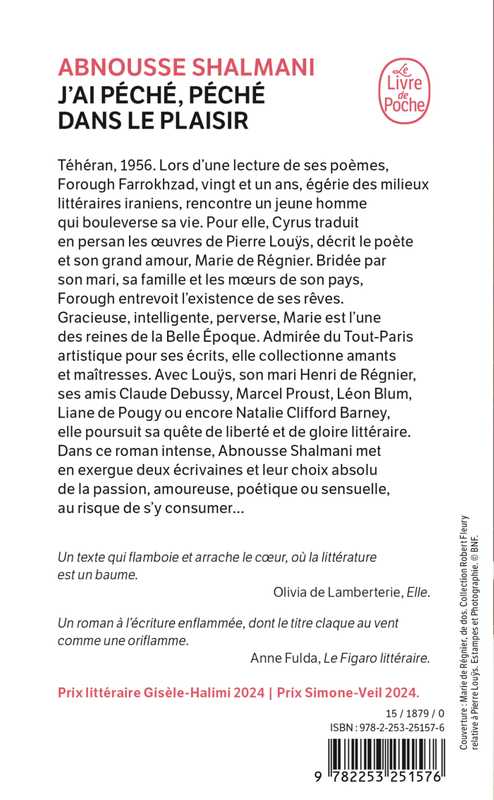 ABNOUSSE SHALMANI
J'AI PÉCHÉ, PÉCHÉ DANS LE PLAISIR

Le Livre de Poche

Téhéran, 1956. Lors d'une lecture de ses poèmes, Forough Farrokhzad, vingt et un ans, égérie des milieux littéraires iraniens, rencontre un jeune homme qui bouleverse sa vie. Pour elle, Cyrus traduit en persan les œuvres de Pierre Louÿs, décrit le poète et son grand amour, Marie de Régnier. Bridée par son mari, sa famille et les mœurs de son pays, Forough entrevoit l'existence de ses rêves. Gracieuse, intelligente, perverse, Marie est l'une des reines de la Belle Époque. Admirée du Tout-Paris artistique pour ses écrits, elle collectionne amants et maîtresses. Avec Louÿs, son mari Henri de Régnier, ses amis Claude Debussy, Marcel Proust, Léon Blum, Liane de Pougy ou encore Natalie Clifford Barney, elle poursuit sa quête de liberté et de gloire littéraire. Dans ce roman intense, Abnousse Shalmani met en exergue deux écrivaines et leur choix absolu de la passion, amoureuse, poétique ou sensuelle, au risque de s'y consumer…

Un texte qui flamboie et arrache le cœur, où la littérature est un baume.

Olivia de Lamberterie, Elle.

Un roman à l'écriture enflammée, dont le titre claque au vent comme une oriflamme.

Anne Fulda, Le Figaro littéraire.

Prix littéraire Gisèle-Halimi 2024 | Prix Simone-Veil 2024.

15 / 1879 / 0
ISBN : 978-2-253-25157-6

9 782253 251576

Couverture : Marie de Régnier, de dos. Collection Robert Fleury relative à Pierre Louÿs. Estampes et Photographie. © BNF.